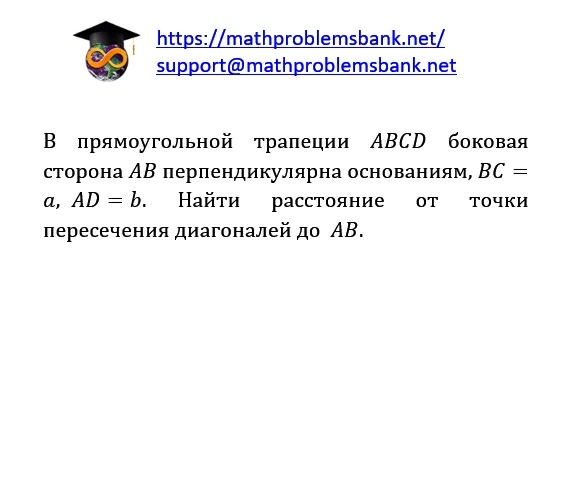 https://mathproblemsbank.net/
support@mathproblemsbank.net

В прямоугольной трапеции $ABCD$ боковая сторона $AB$ перпендикулярна основаниям, $BC = a$, $AD = b$. Найти расстояние от точки пересечения диагоналей до $AB$.